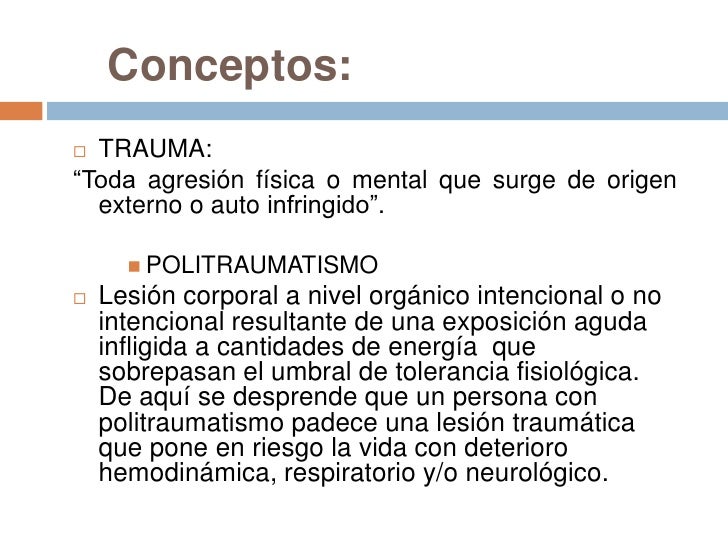 Conceptos:

TRAUMA:

“Toda agresión física o mental que surge de origen externo o auto infringido”.

POLITRAUMATISMO

Lesión corporal a nivel orgánico intencional o no intencional resultante de una exposición aguda infligida a cantidades de energía que sobrepasan el umbral de tolerancia fisiológica. De aquí se desprende que un persona con politraumatismo padece una lesión traumática que pone en riesgo la vida con deterioro hemodinámica, respiratorio y/o neurológico.